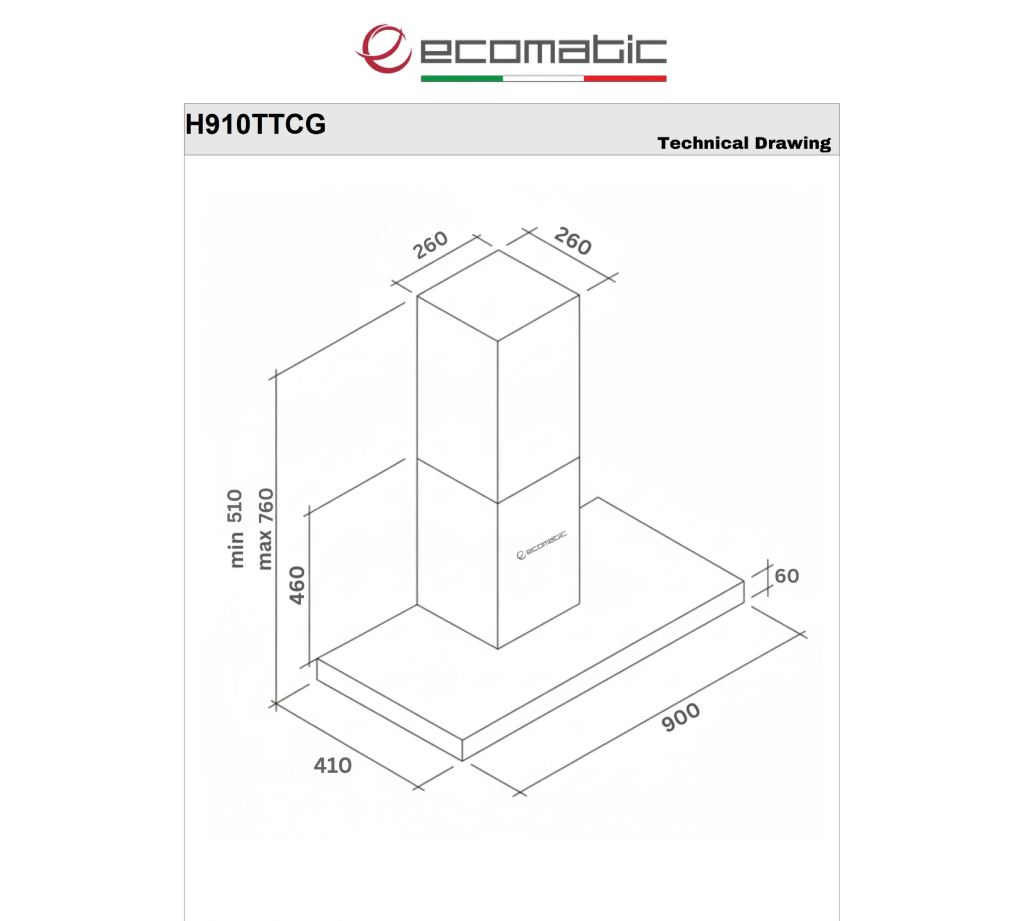 ecomatic

H910TTCG

Technical Drawing

260
260
min 510
max 760
460
ecomatic
60
900
410